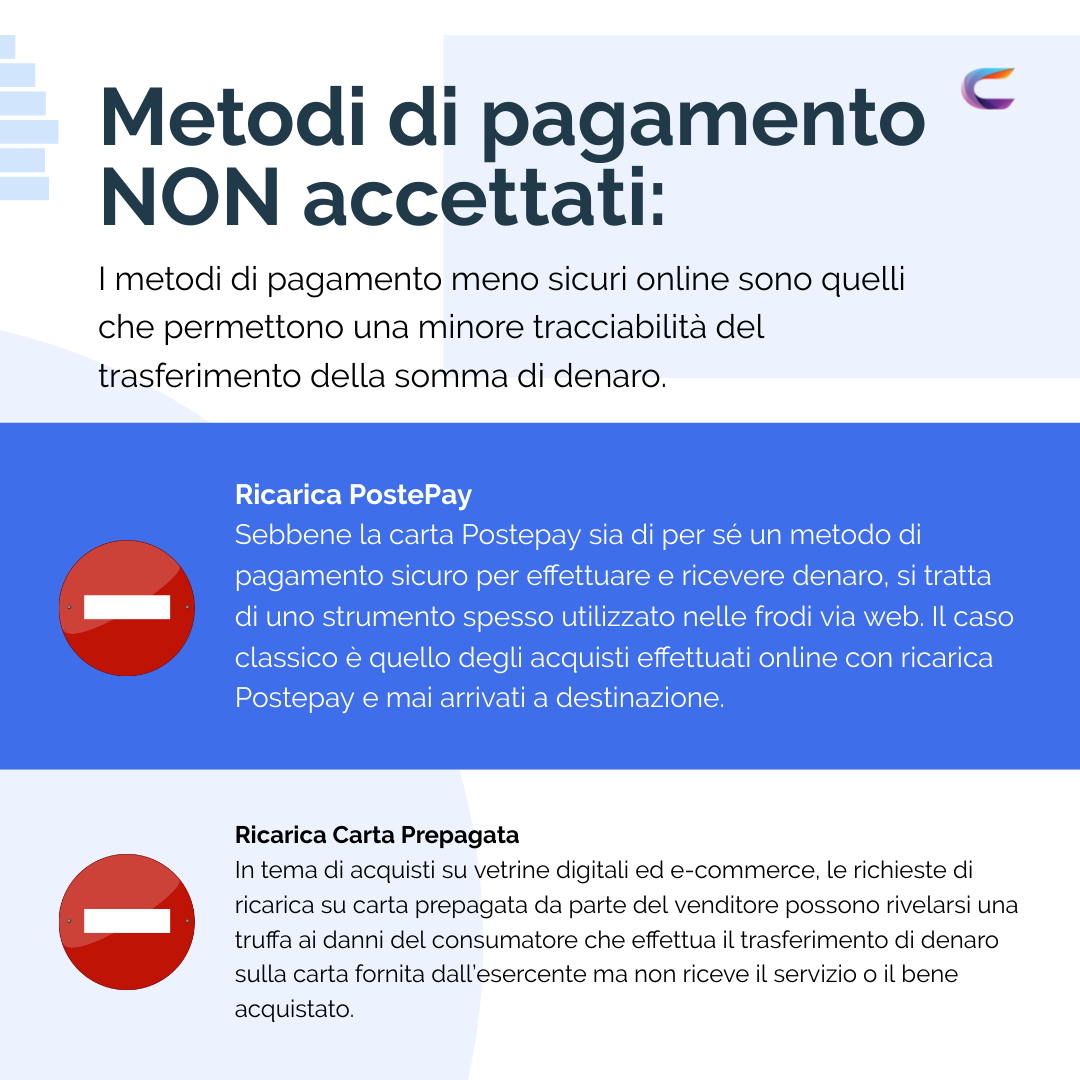 Metodi di pagamento NON accettati:

I metodi di pagamento meno sicuri online sono quelli che permettono una minore tracciabilità del trasferimento della somma di denaro.

Ricarica PostePay
Sebbene la carta Postepay sia di per sé un metodo di pagamento sicuro per effettuare e ricevere denaro, si tratta di uno strumento spesso utilizzato nelle frodi via web. Il caso classico è quello degli acquisti effettuati online con ricarica Postepay e mai arrivati a destinazione.

Ricarica Carta Prepagata
In tema di acquisti su vetrine digitali ed e-commerce, le richieste di ricarica su carta prepagata da parte del venditore possono rivelarsi una truffa ai danni del consumatore che effettua il trasferimento di denaro sulla carta fornita dall'esercente ma non riceve il servizio o il bene acquistato.